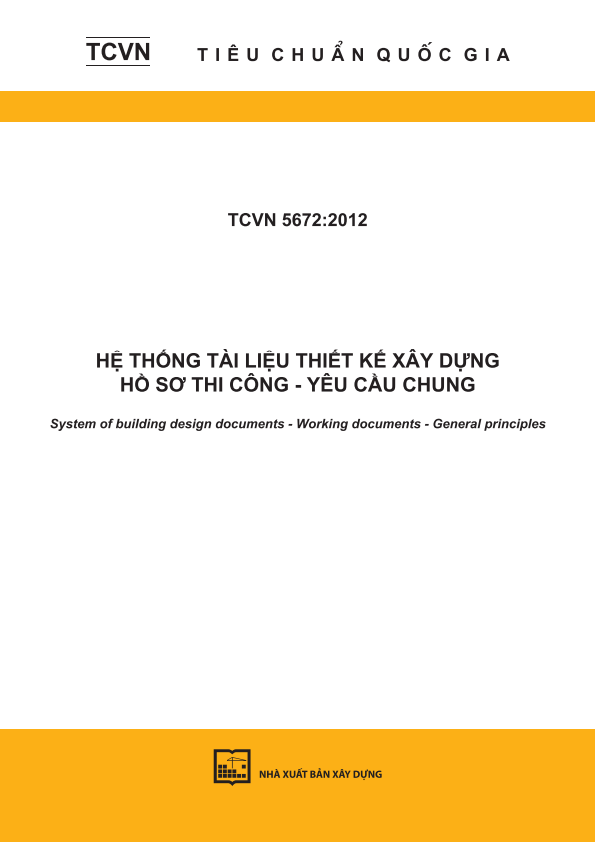 TCVN TIÊU CHUẨN QUỐC GIA

TCVN 5672:2012

HỆ THỐNG TÀI LIỆU THIẾT KẾ XÂY DỰNG
HỒ SƠ THI CÔNG - YÊU CẦU CHUNG

System of building design documents - Working documents - General principles

NHÀ XUẤT BẢN XÂY DỰNG